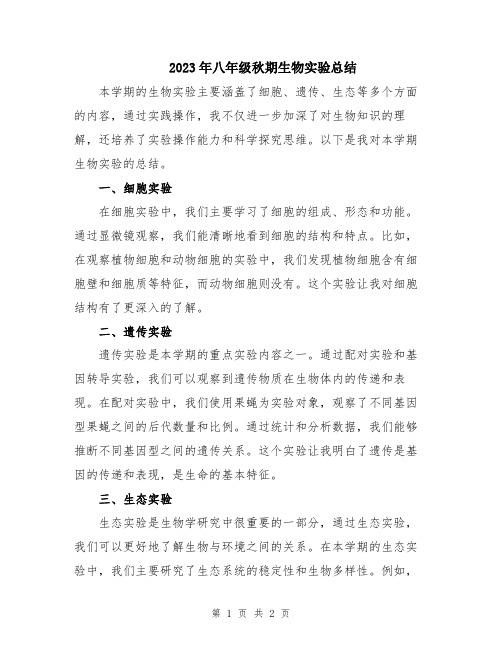 2023年八年级秋期生物实验总结

本学期的生物实验主要涵盖了细胞、遗传、生态等多个方面的内容，通过实践操作，我不仅进一步加深了对生物知识的理解，还培养了实验操作能力和科学探究思维。以下是我对本学期生物实验的总结。

一、细胞实验

在细胞实验中，我们主要学习了细胞的组成、形态和功能。通过显微镜观察，我们能清晰地看到细胞的结构和特点。比如，在观察植物细胞和动物细胞的实验中，我们发现植物细胞含有细胞壁和细胞质等特征，而动物细胞则没有。这个实验让我对细胞结构有了更深入的了解。

二、遗传实验

遗传实验是本学期的重点实验内容之一。通过配对实验和基因转导实验，我们可以观察到遗传物质在生物体内的传递和表现。在配对实验中，我们使用果蝇为实验对象，观察了不同基因型果蝇之间的后代数量和比例。通过统计和分析数据，我们能够推断不同基因型之间的遗传关系。这个实验让我明白了遗传是基因的传递和表现，是生命的基本特征。

三、生态实验

生态实验是生物学研究中很重要的一部分，通过生态实验，我们可以更好地了解生物与环境之间的关系。在本学期的生态实验中，我们主要研究了生态系统的稳定性和生物多样性。例如，

第 1 页 共 2 页